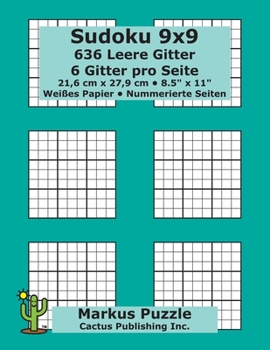 Sudoku 9x9
636 Leere Gitter
6 Gitter pro Seite
21,6 cm x 27,9 cm • 8.5" x 11"
Weißes Papier • Nummerierte Seiten

TM

Markus Puzzle
Cactus Publishing Inc.